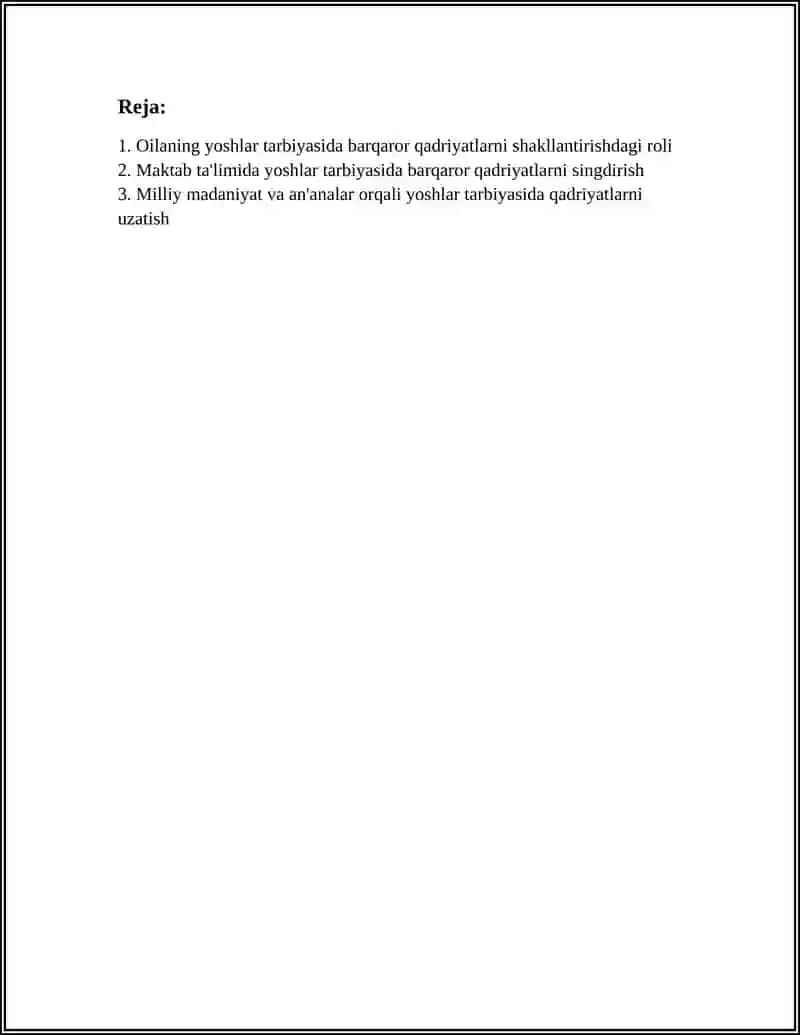 Reja:

1. Oilaning yoshlar tarbiyasida barqaror qadriyatlarni shakllantirishdagi roli
2. Maktab ta'limida yoshlar tarbiyasida barqaror qadriyatlarni singdirish
3. Milliy madaniyat va an'analar orqali yoshlar tarbiyasida qadriyatlarni uzatish